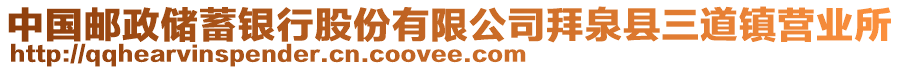 中国邮政储蓄银行股份有限公司拜泉县三道镇营业所
http://qqhearvinspender.cn.coovee.com